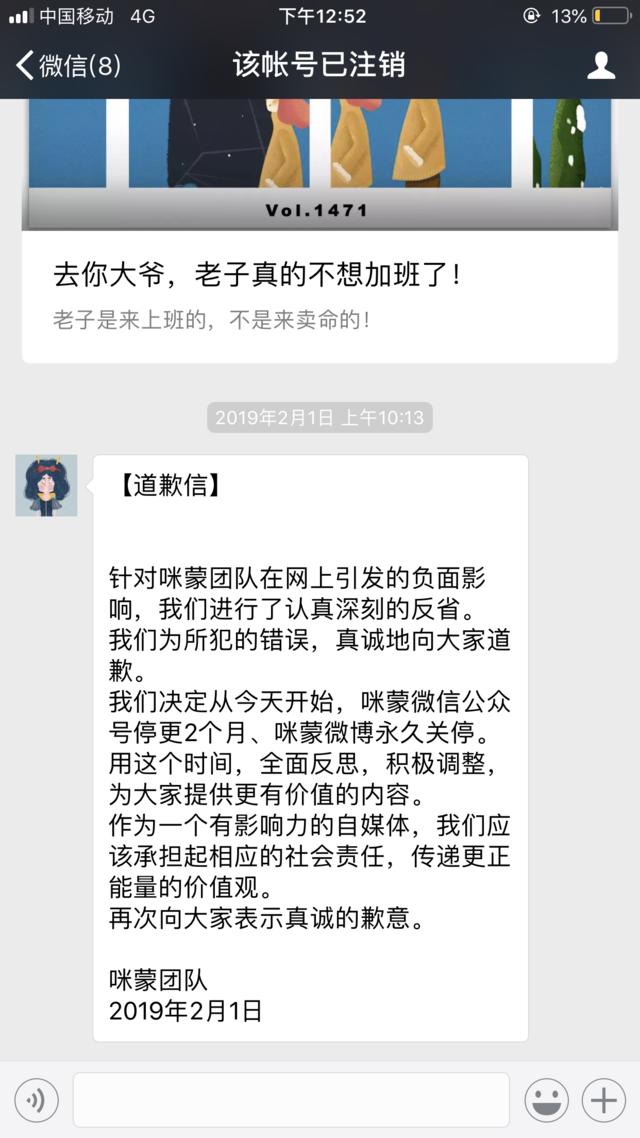 中国移动 4G 下午12:52 13%

微信(8) 该帐号已注销

Vol.1471

去你大爷，老子真的不想加班了！

老子是来上班的，不是来卖命的！

2019年2月1日 上午10:13

【道歉信】

针对咪蒙团队在网上引发的负面影响，我们进行了认真深刻的反省。
我们为所犯的错误，真诚地向大家道歉。
我们决定从今天开始，咪蒙微信公众号停更2个月、咪蒙微博永久关停。
用这个时间，全面反思，积极调整，为大家提供更有价值的内容。
作为一个有影响力的自媒体，我们应该承担起相应的社会责任，传递更正能量的价值观。
再次向大家表示真诚的歉意。

咪蒙团队
2019年2月1日